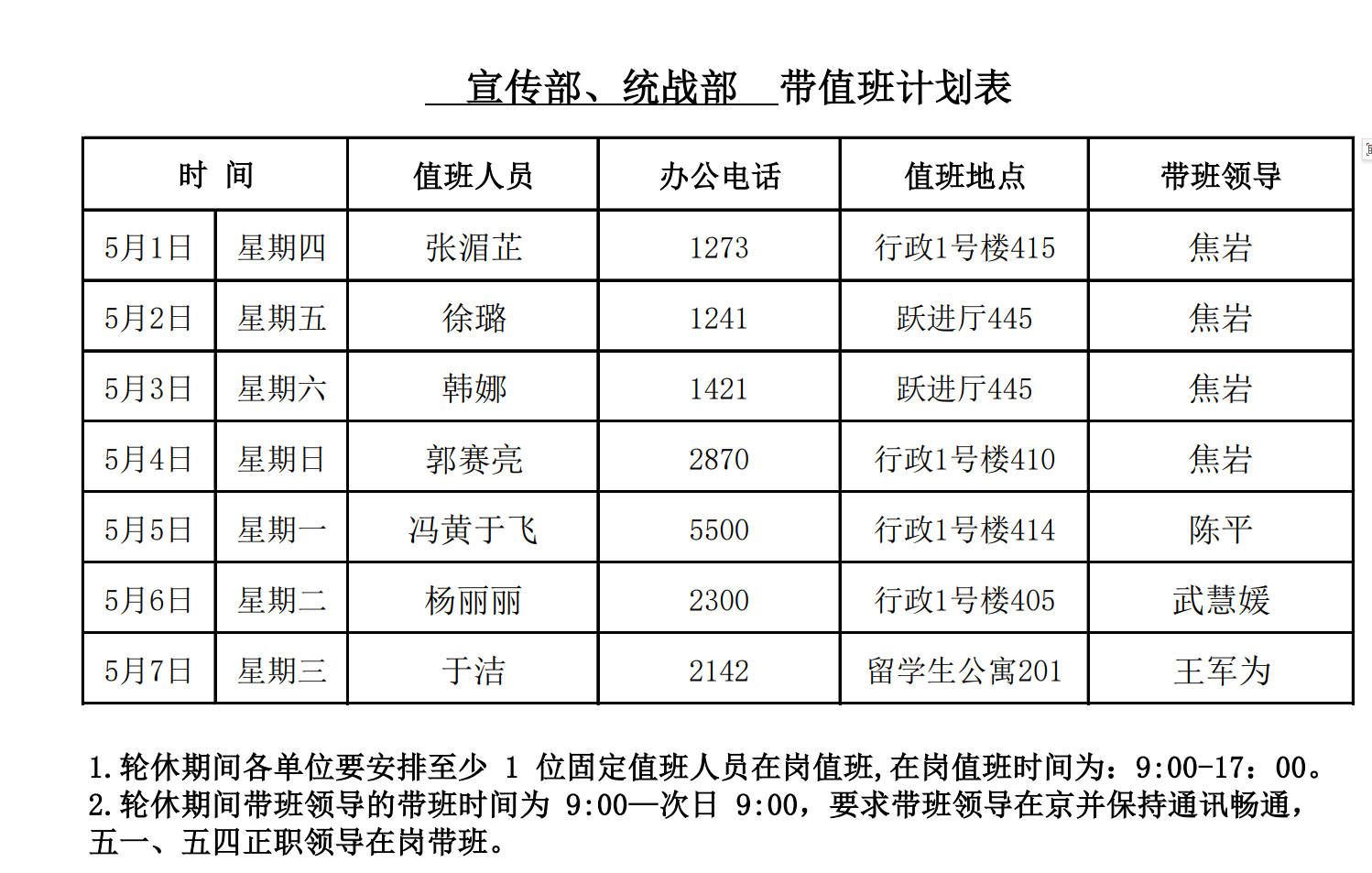 宣传部、统战部 带值班计划表

| 时 间 | | 值班人员 | 办公电话 | 值班地点 | 带班领导 |
|---|---|---|---|---|---|
| 5月1日 | 星期四 | 张湄芷 | 1273 | 行政1号楼415 | 焦岩 |
| 5月2日 | 星期五 | 徐璐 | 1241 | 跃进厅445 | 焦岩 |
| 5月3日 | 星期六 | 韩娜 | 1421 | 跃进厅445 | 焦岩 |
| 5月4日 | 星期日 | 郭赛亮 | 2870 | 行政1号楼410 | 焦岩 |
| 5月5日 | 星期一 | 冯黄于飞 | 5500 | 行政1号楼414 | 陈平 |
| 5月6日 | 星期二 | 杨丽丽 | 2300 | 行政1号楼405 | 武慧媛 |
| 5月7日 | 星期三 | 于洁 | 2142 | 留学生公寓201 | 王军为 |

1.轮休期间各单位要安排至少 1 位固定值班人员在岗值班,在岗值班时间为：9:00-17：00。
2.轮休期间带班领导的带班时间为 9:00—次日 9:00，要求带班领导在京并保持通讯畅通，五一、五四正职领导在岗带班。